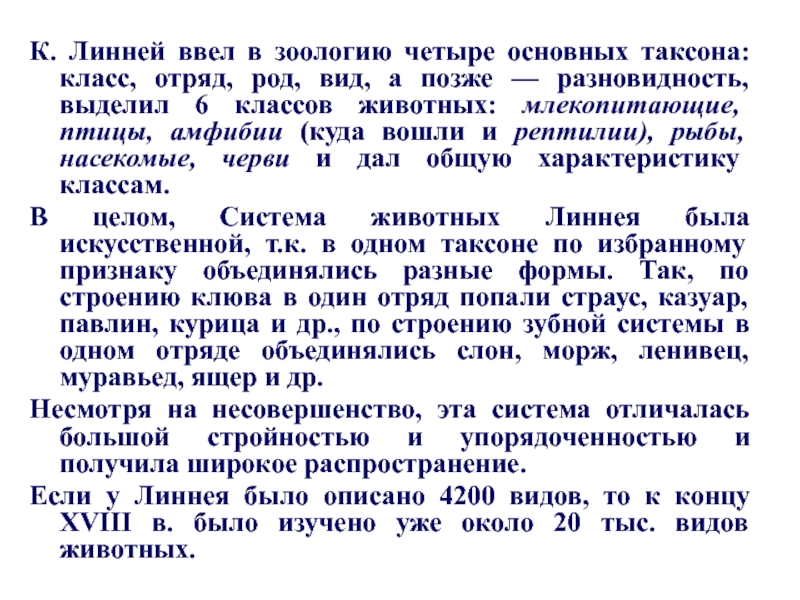 К. Линней ввел в зоологию четыре основных таксона: класс, отряд, род, вид, а позже — разновидность, выделил 6 классов животных: млекопитающие, птицы, амфибии (куда вошли и рептилии), рыбы, насекомые, черви и дал общую характеристику классам.

В целом, Система животных Линнея была искусственной, т.к. в одном таксоне по избранному признаку объединялись разные формы. Так, по строению клюва в один отряд попали страус, казуар, павлин, курица и др., по строению зубной системы в одном отряде объединялись слон, морж, ленивец, муравьед, ящер и др.

Несмотря на несовершенство, эта система отличалась большой стройностью и упорядоченностью и получила широкое распространение.

Если у Линнея было описано 4200 видов, то к концу XVIII в. было изучено уже около 20 тыс. видов животных.